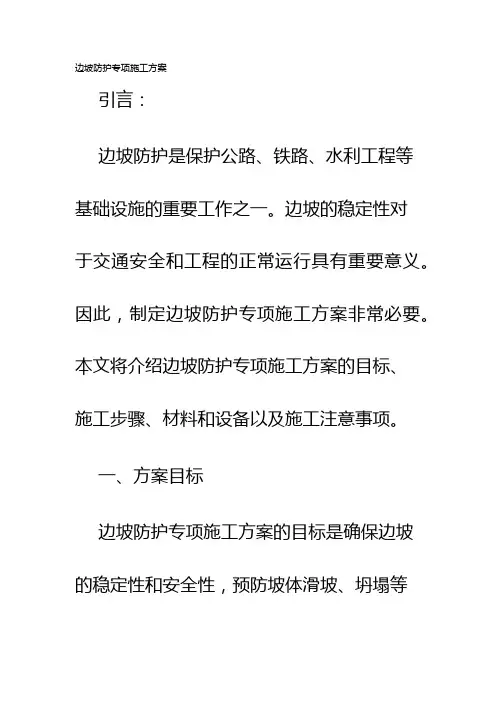 边坡防护专项施工方案

引言：

边坡防护是保护公路、铁路、水利工程等基础设施的重要工作之一。边坡的稳定性对于交通安全和工程的正常运行具有重要意义。因此，制定边坡防护专项施工方案非常必要。本文将介绍边坡防护专项施工方案的目标、施工步骤、材料和设备以及施工注意事项。

一、方案目标

边坡防护专项施工方案的目标是确保边坡的稳定性和安全性，预防坡体滑坡、坍塌等